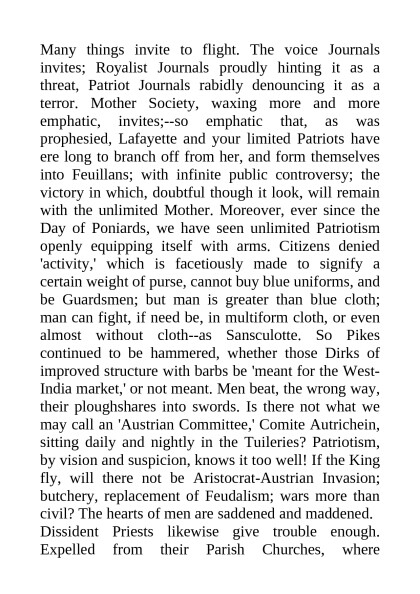 Many things invite to flight. The voice Journals invites; Royalist Journals proudly hinting it as a threat, Patriot Journals rabidly denouncing it as a terror. Mother Society, waxing more and more emphatic, invites;--so emphatic that, as was prophesied, Lafayette and your limited Patriots have ere long to branch off from her, and form themselves into Feuillans; with infinite public controversy; the victory in which, doubtful though it look, will remain with the unlimited Mother. Moreover, ever since the Day of Poniards, we have seen unlimited Patriotism openly equipping itself with arms. Citizens denied 'activity,' which is facetiously made to signify a certain weight of purse, cannot buy blue uniforms, and be Guardsmen; but man is greater than blue cloth; man can fight, if need be, in multiform cloth, or even almost without cloth--as Sansculotte. So Pikes continued to be hammered, whether those Dirks of improved structure with barbs be 'meant for the West-India market,' or not meant. Men beat, the wrong way, their ploughshares into swords. Is there not what we may call an 'Austrian Committee,' Comite Autrichein, sitting daily and nightly in the Tuileries? Patriotism, by vision and suspicion, knows it too well! If the King fly, will there not be Aristocrat-Austrian Invasion; butchery, replacement of Feudalism; wars more than civil? The hearts of men are saddened and maddened.

Dissident Priests likewise give trouble enough. Expelled from their Parish Churches, where